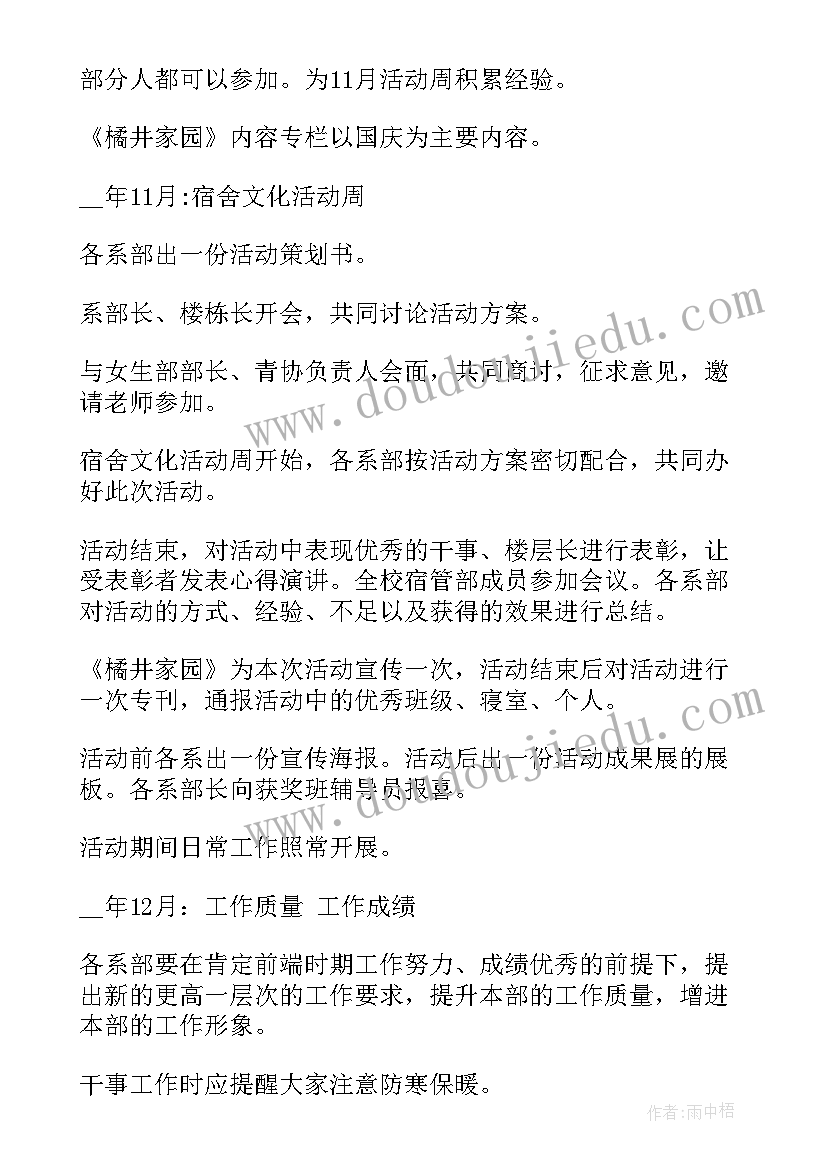 部分人都可以参加。为11月活动周积累经验。

《橘井家园》内容专栏以国庆为主要内容。

__年11月:宿舍文化活动周

各系部出一份活动策划书。

系部长、楼栋长开会，共同讨论活动方案。

与女生部部长、青协负责人会面，共同商讨，征求意见，邀请老师参加。

宿舍文化活动周开始，各系部按活动方案密切配合，共同办好此次活动。

活动结束，对活动中表现优秀的干事、楼层长进行表彰，让受表彰者发表心得演讲。全校宿管部成员参加会议。各系部对活动的方式、经验、不足以及获得的效果进行总结。

《橘井家园》为本次活动宣传一次，活动结束后对活动进行一次专刊，通报活动中的优秀班级、寝室、个人。

活动前各系出一份宣传海报。活动后出一份活动成果展的展板。各系部长向获奖班辅导员报喜。

活动期间日常工作照常开展。

__年12月：工作质量 工作成绩

各系部要在肯定前端时期工作努力、成绩优秀的前提下，提出新的更高一层次的工作要求，提升本部的工作质量，增进本部的工作形象。

干事工作时应提醒大家注意防寒保暖。

www.doudoujiedu.com

作者:雨中梧